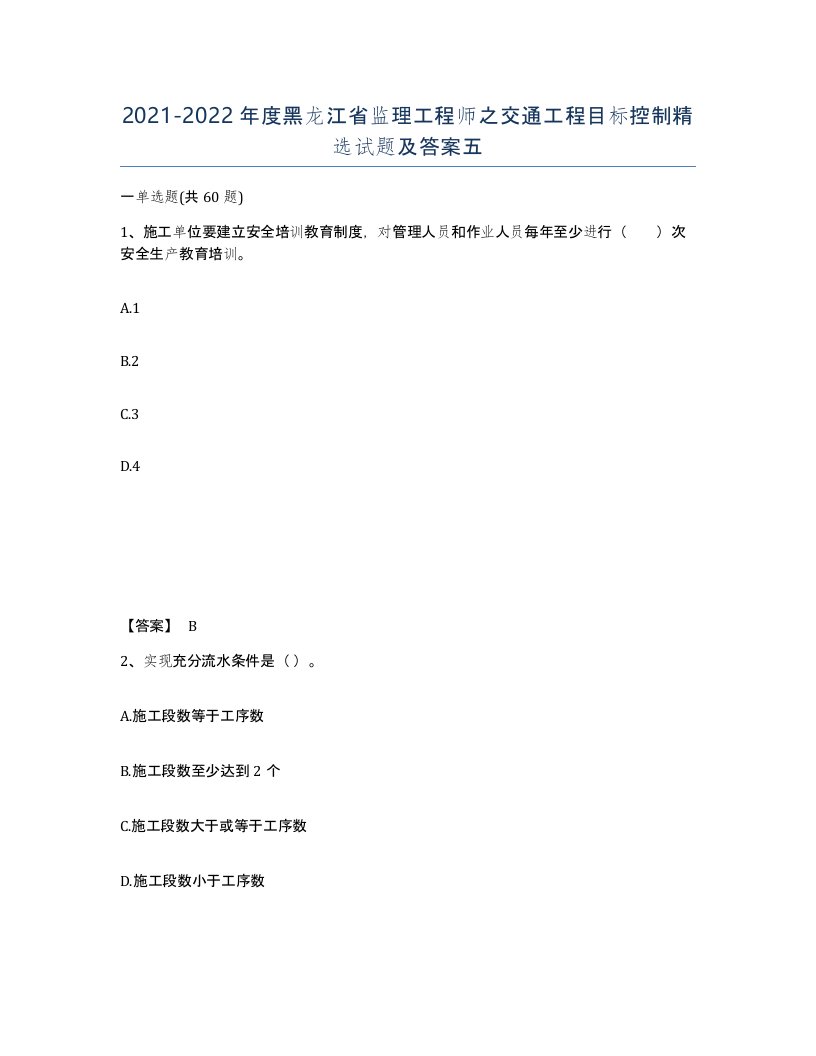 2021-2022年度黑龙江省监理工程师之交通工程目标控制精选试题及答案五

一单选题(共60题)

1、施工单位要建立安全培训教育制度，对管理人员和作业人员每年至少进行（　）次安全生产教育培训。

A.1

B.2

C.3

D.4

【答案】 B

2、实现充分流水条件是（）。

A.施工段数等于工序数

B.施工段数至少达到2个

C.施工段数大于或等于工序数

D.施工段数小于工序数